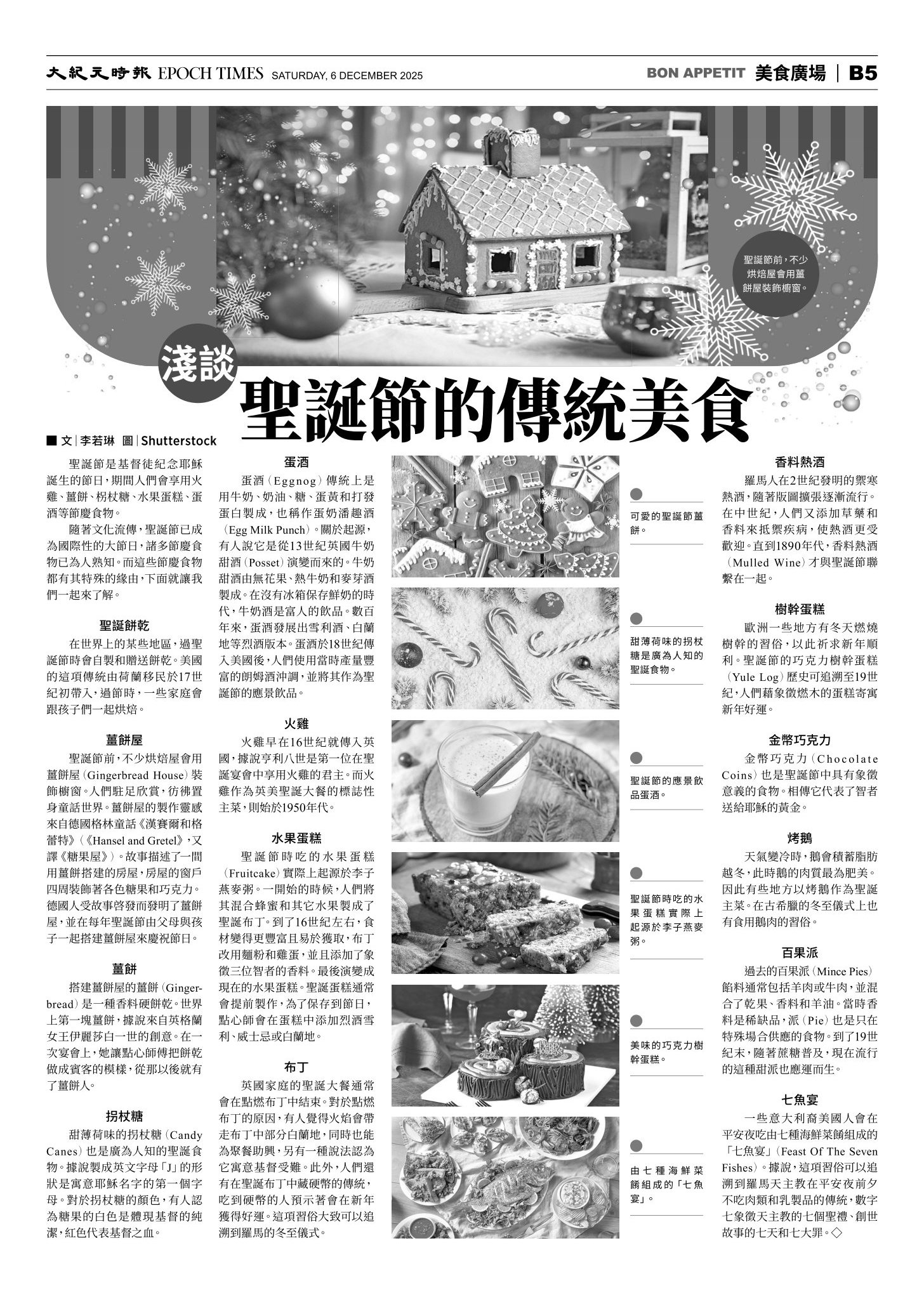 大紀元時報 EPOCH TIMES SATURDAY, 6 DECEMBER 2025

BON APPETIT 美食廣場 | B5

聖誕節前，不少烘焙屋會用薑餅屋裝飾櫥窗。

淺談

聖誕節的傳統美食

■ 文|李若琳 圖|Shutterstock

聖誕節是基督徒紀念耶穌誕生的節日，期間人們會享用火雞、薑餅、枴杖糖、水果蛋糕、蛋酒等節慶食物。

隨著文化流傳，聖誕節已成為國際性的大節日，諸多節慶食物已為人熟知。而這些節慶食物都有其特殊的緣由，下面就讓我們一起來了解。

聖誕餅乾

在世界上的某些地區，過聖誕節時會自製和贈送餅乾。美國的這項傳統由荷蘭移民於17世紀初帶入，過節時，一些家庭會跟孩子們一起烘焙。

薑餅屋

聖誕節前，不少烘焙屋會用薑餅屋（Gingerbread House）裝飾櫥窗。人們駐足欣賞，彷彿置身童話世界。薑餅屋的製作靈感來自德國格林童話《漢賽爾和格蕾特》（《Hansel and Gretel》，又譯《糖果屋》）。故事描述了一間用薑餅搭建的房屋，房屋的窗戶四周裝飾著各色糖果和巧克力。德國人受故事啓發而發明了薑餅屋，並在每年聖誕節由父母與孩子一起搭建薑餅屋來慶祝節日。

薑餅

搭建薑餅屋的薑餅（Gingerbread）是一種香料硬餅乾。世界上第一塊薑餅，據說來自英格蘭女王伊麗莎白一世的創意。在一次宴會上，她讓點心師傅把餅乾做成賓客的模樣，從那以後就有了薑餅人。

拐杖糖

甜薄荷味的拐杖糖（Candy Canes）也是廣為人知的聖誕食物。據說製成英文字母「J」的形狀是寓意耶穌名字的第一個字母。對於拐杖糖的顏色，有人認為糖果的白色是體現基督的純潔，紅色代表基督之血。

蛋酒

蛋酒（Eggnog）傳統上是用牛奶、奶油、糖、蛋黃和打發蛋白製成，也稱作蛋奶潘趣酒（Egg Milk Punch）。關於起源，有人說它是從13世紀英國牛奶甜酒（Posset）演變而來的。牛奶甜酒由無花果、熱牛奶和麥芽酒製成。在沒有冰箱保存鮮奶的時代，牛奶酒是富人的飲品。數百年來，蛋酒發展出雪利酒、白蘭地等烈酒版本。蛋酒於18世紀傳入美國後，人們使用當時產量豐富的朗姆酒沖調，並將其作為聖誕節的應景飲品。

火雞

火雞早在16世紀就傳入英國，據說亨利八世是第一位在聖誕宴會中享用火雞的君主。而火雞作為英美聖誕大餐的標誌性主菜，則始於1950年代。

水果蛋糕

聖誕節時吃的水果蛋糕（Fruitcake）實際上起源於李子燕麥粥。一開始的時候，人們將其混合蜂蜜和其它水果製成了聖誕布丁。到了16世紀左右，食材變得更豐富且易於獲取，布丁改用麵粉和雞蛋，並且添加了象徵三位智者的香料。最後演變成現在的水果蛋糕。聖誕蛋糕通常會提前製作，為了保存到節日，點心師會在蛋糕中添加烈酒雪利、威士忌或白蘭地。

布丁

英國家庭的聖誕大餐通常會在點燃布丁中結束。對於點燃布丁的原因，有人覺得火焰會帶走布丁中部分白蘭地，同時也能為聚餐助興，另有一種說法認為它寓意基督受難。此外，人們還有在聖誕布丁中藏硬幣的傳統，吃到硬幣的人預示著會在新年獲得好運。這項習俗大致可以追溯到羅馬的冬至儀式。

可愛的聖誕節薑餅。

甜薄荷味的拐杖糖是廣為人知的聖誕食物。

聖誕節的應景飲品蛋酒。

聖誕節時吃的水果蛋糕實際上起源於李子燕麥粥。

美味的巧克力樹幹蛋糕。

由七種海鮮菜餚組成的「七魚宴」。

香料熱酒

羅馬人在2世紀發明的禦寒熱酒，隨著版圖擴張逐漸流行。在中世紀，人們又添加草藥和香料來抵禦疾病，使熱酒更受歡迎。直到1890年代，香料熱酒（Mulled Wine）才與聖誕節聯繫在一起。

樹幹蛋糕

歐洲一些地方有冬天燃燒樹幹的習俗，以此祈求新年順利。聖誕節的巧克力樹幹蛋糕（Yule Log）歷史可追溯至19世紀，人們藉象徵燃木的蛋糕寄寓新年好運。

金幣巧克力

金幣巧克力（Chocolate Coins）也是聖誕節中具有象徵意義的食物。相傳它代表了智者送給耶穌的黃金。

烤鵝

天氣變冷時，鵝會積蓄脂肪越冬，此時鵝的肉質最為肥美。因此有些地方以烤鵝作為聖誕主菜。在古希臘的冬至儀式上也有食用鵝肉的習俗。

百果派

過去的百果派（Mince Pies）餡料通常包括羊肉或牛肉，並混合了乾果、香料和羊油。當時香料是稀缺品，派（Pie）也是只在特殊場合供應的食物。到了19世紀末，隨著蔗糖普及，現在流行的這種甜派也應運而生。

七魚宴

一些意大利裔美國人會在平安夜吃由七種海鮮菜餚組成的「七魚宴」（Feast Of The Seven Fishes）。據說，這項習俗可以追溯到羅馬天主教在平安夜前夕不吃肉類和乳製品的傳統，數字七象徵天主教的七個聖禮、創世故事的七天和七大罪。◇